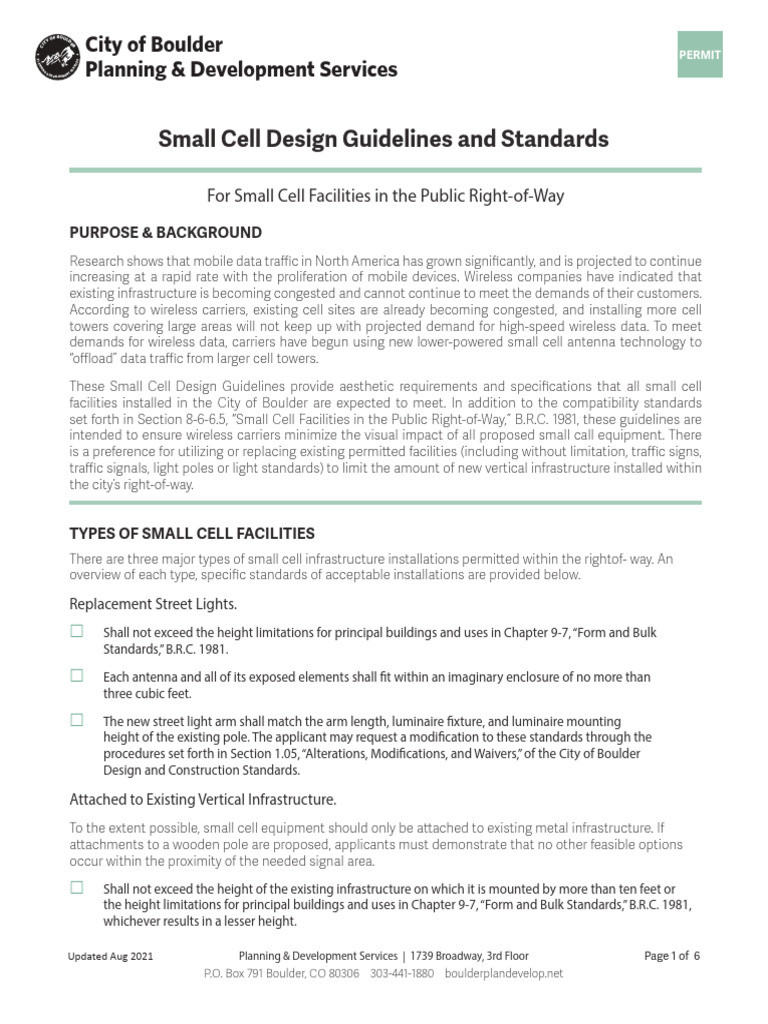 City of Boulder
Planning & Development Services

PERMIT

Small Cell Design Guidelines and Standards

For Small Cell Facilities in the Public Right-of-Way

PURPOSE & BACKGROUND

Research shows that mobile data traffic in North America has grown significantly, and is projected to continue increasing at a rapid rate with the proliferation of mobile devices. Wireless companies have indicated that existing infrastructure is becoming congested and cannot continue to meet the demands of their customers. According to wireless carriers, existing cell sites are already becoming congested, and installing more cell towers covering large areas will not keep up with projected demand for high-speed wireless data. To meet demands for wireless data, carriers have begun using new lower-powered small cell antenna technology to "offload" data traffic from larger cell towers.

These Small Cell Design Guidelines provide aesthetic requirements and specifications that all small cell facilities installed in the City of Boulder are expected to meet. In addition to the compatibility standards set forth in Section 8-6-6.5, "Small Cell Facilities in the Public Right-of-Way," B.R.C. 1981, these guidelines are intended to ensure wireless carriers minimize the visual impact of all proposed small call equipment. There is a preference for utilizing or replacing existing permitted facilities (including without limitation, traffic signs, traffic signals, light poles or light standards) to limit the amount of new vertical infrastructure installed within the city's right-of-way.

TYPES OF SMALL CELL FACILITIES

There are three major types of small cell infrastructure installations permitted within the rightof- way. An overview of each type, specific standards of acceptable installations are provided below.

Replacement Street Lights.

☐ Shall not exceed the height limitations for principal buildings and uses in Chapter 9-7, "Form and Bulk Standards," B.R.C. 1981.

☐ Each antenna and all of its exposed elements shall fit within an imaginary enclosure of no more than three cubic feet.

☐ The new street light arm shall match the arm length, luminaire fixture, and luminaire mounting height of the existing pole. The applicant may request a modification to these standards through the procedures set forth in Section 1.05, "Alterations, Modifications, and Waivers," of the City of Boulder Design and Construction Standards.

Attached to Existing Vertical Infrastructure.

To the extent possible, small cell equipment should only be attached to existing metal infrastructure. If attachments to a wooden pole are proposed, applicants must demonstrate that no other feasible options occur within the proximity of the needed signal area.

☐ Shall not exceed the height of the existing infrastructure on which it is mounted by more than ten feet or the height limitations for principal buildings and uses in Chapter 9-7, "Form and Bulk Standards," B.R.C. 1981, whichever results in a lesser height.

Updated Aug 2021

Planning & Development Services | 1739 Broadway, 3rd Floor
P.O. Box 791 Boulder, CO 80306 303-441-1880 boulderplandevelop.net

Page 1 of 6